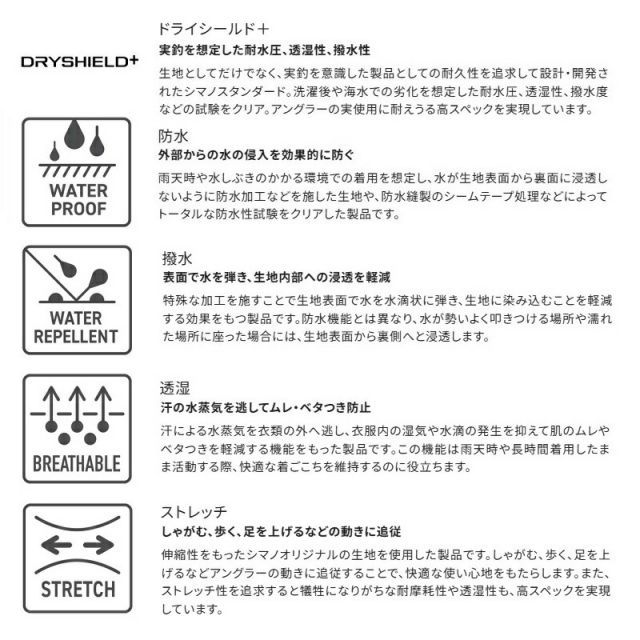 DRYSHIELD+

ドライシールド＋
実釣を想定した耐水圧、透湿性、撥水性
生地としてだけでなく、実釣を意識した製品としての耐久性を追求して設計・開発されたシマノスタンダード。洗濯後や海水での劣化を想定した耐水圧、透湿性、撥水度などの試験をクリア。アングラーの実使用に耐えうる高スペックを実現しています。

WATER PROOF

防水
外部からの水の侵入を効果的に防ぐ
雨天時や水しぶきのかかる環境での着用を想定し、水が生地表面から裏面に浸透しないように防水加工などを施した生地や、防水縫製のシームテープ処理などによってトータルな防水性試験をクリアした製品です。

WATER REPELLENT

撥水
表面で水を弾き、生地内部への浸透を軽減
特殊な加工を施すことで生地表面で水を水滴状に弾き、生地に染み込むことを軽減する効果をもつ製品です。防水機能とは異なり、水が勢いよく叩きつける場所や濡れた場所に座った場合には、生地表面から裏側へと浸透します。

BREATHABLE

透湿
汗の水蒸気を逃してムレ・ベタつき防止
汗による水蒸気を衣類の外へ逃し、衣服内の湿気や水滴の発生を抑えて肌のムレやベタつきを軽減する機能をもった製品です。この機能は雨天時や長時間着用したまま活動する際、快適な着ごこちを維持するのに役立ちます。

STRETCH

ストレッチ
しゃがむ、歩く、足を上げるなどの動きに追従
伸縮性をもったシマノオリジナルの生地を使用した製品です。しゃがむ、歩く、足を上げるなどアングラーの動きに追従することで、快適な使い心地をもたらします。また、ストレッチ性を追求すると犠牲になりがちな耐摩耗性や透湿性も、高スペックを実現しています。